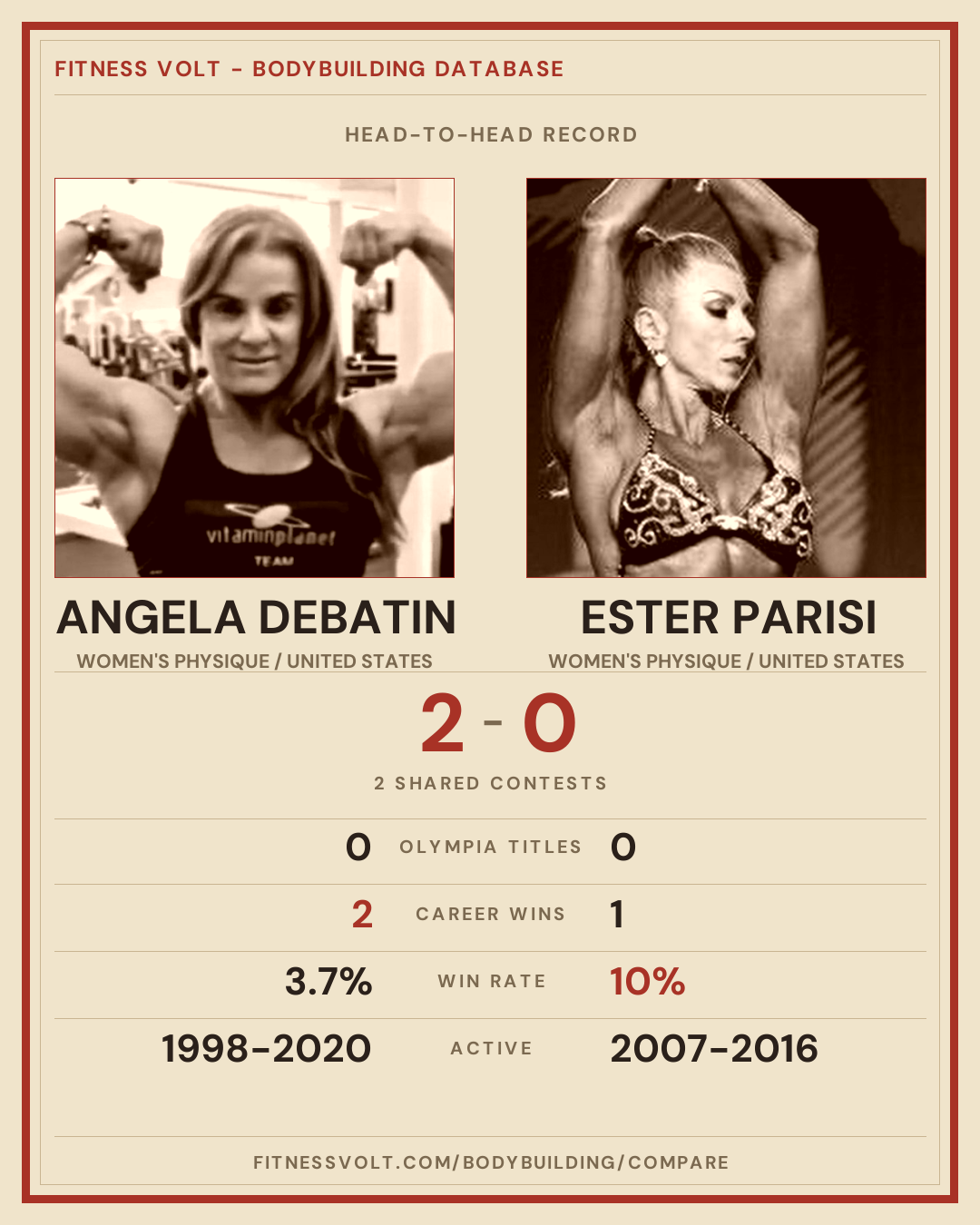 FITNESS VOLT - BODYBUILDING DATABASE

HEAD-TO-HEAD RECORD

ANGELA DEBATIN
WOMEN'S PHYSIQUE / UNITED STATES

ESTER PARISI
WOMEN'S PHYSIQUE / UNITED STATES

2 - 0

2 SHARED CONTESTS

0 OLYMPIA TITLES 0

2 CAREER WINS 1

3.7% WIN RATE 10%

1998-2020 ACTIVE 2007-2016

FITNESSVOLT.COM/BODYBUILDING/COMPARE